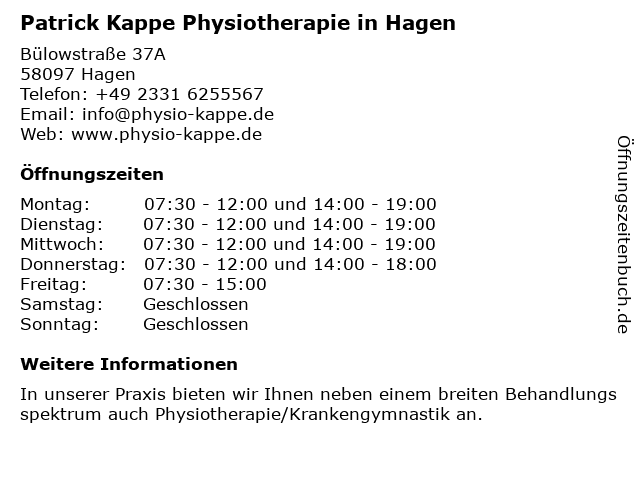 Patrick Kappe Physiotherapie in Hagen

Bülowstraße 37A
58097 Hagen
Telefon: +49 2331 6255567
Email: info@physio-kappe.de
Web: www.physio-kappe.de

Öffnungszeiten

| | |
|---|---|
| Montag: | 07:30 - 12:00 und 14:00 - 19:00 |
| Dienstag: | 07:30 - 12:00 und 14:00 - 19:00 |
| Mittwoch: | 07:30 - 12:00 und 14:00 - 19:00 |
| Donnerstag: | 07:30 - 12:00 und 14:00 - 18:00 |
| Freitag: | 07:30 - 15:00 |
| Samstag: | Geschlossen |
| Sonntag: | Geschlossen |

Weitere Informationen

In unserer Praxis bieten wir Ihnen neben einem breiten Behandlungs spektrum auch Physiotherapie/Krankengymnastik an.

Öffnungszeitenbuch.de